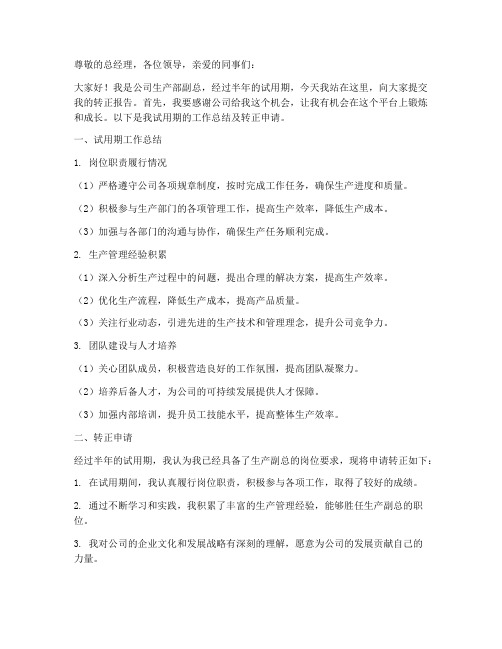 尊敬的总经理，各位领导，亲爱的同事们：

大家好！我是公司生产部副总，经过半年的试用期，今天我站在这里，向大家提交我的转正报告。首先，我要感谢公司给我这个机会，让我有机会在这个平台上锻炼和成长。以下是我试用期的工作总结及转正申请。

一、试用期工作总结

1. 岗位职责履行情况

（1）严格遵守公司各项规章制度，按时完成工作任务，确保生产进度和质量。

（2）积极参与生产部门的各项管理工作，提高生产效率，降低生产成本。

（3）加强与各部门的沟通与协作，确保生产任务顺利完成。

2. 生产管理经验积累

（1）深入分析生产过程中的问题，提出合理的解决方案，提高生产效率。

（2）优化生产流程，降低生产成本，提高产品质量。

（3）关注行业动态，引进先进的生产技术和管理理念，提升公司竞争力。

3. 团队建设与人才培养

（1）关心团队成员，积极营造良好的工作氛围，提高团队凝聚力。

（2）培养后备人才，为公司的可持续发展提供人才保障。

（3）加强内部培训，提升员工技能水平，提高整体生产效率。

二、转正申请

经过半年的试用期，我认为我已经具备了生产副总的岗位要求，现将申请转正如下：

1. 在试用期间，我认真履行岗位职责，积极参与各项工作，取得了较好的成绩。

2. 通过不断学习和实践，我积累了丰富的生产管理经验，能够胜任生产副总的职位。

3. 我对公司的企业文化和发展战略有深刻的理解，愿意为公司的发展贡献自己的力量。